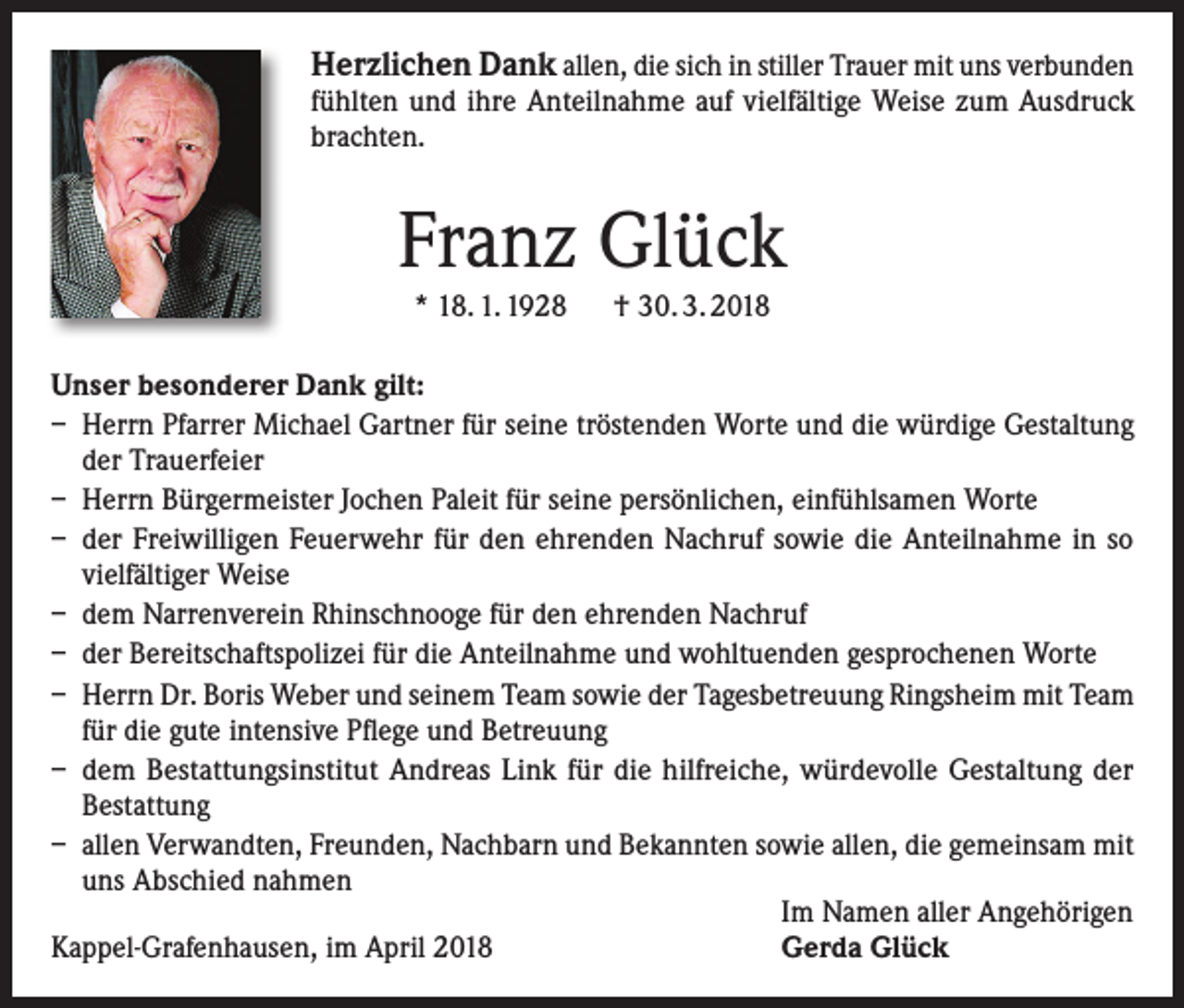 Herzlichen Dank allen, die sich in stiller Trauer mit uns verbunden fühlten und ihre Anteilnahme auf vielfältige Weise zum Ausdruck brachten.

Franz Glück

* 18. 1. 1928 † 30. 3. 2018

Unser besonderer Dank gilt:
- Herrn Pfarrer Michael Gartner für seine tröstenden Worte und die würdige Gestaltung der Trauerfeier
- Herrn Bürgermeister Jochen Paleit für seine persönlichen, einfühlsamen Worte
- der Freiwilligen Feuerwehr für den ehrenden Nachruf sowie die Anteilnahme in so vielfältiger Weise
- dem Narrenverein Rhinschnooge für den ehrenden Nachruf
- der Bereitschaftspolizei für die Anteilnahme und wohltuenden gesprochenen Worte
- Herrn Dr. Boris Weber und seinem Team sowie der Tagesbetreuung Ringsheim mit Team für die gute intensive Pflege und Betreuung
- dem Bestattungsinstitut Andreas Link für die hilfreiche, würdevolle Gestaltung der Bestattung
- allen Verwandten, Freunden, Nachbarn und Bekannten sowie allen, die gemeinsam mit uns Abschied nahmen

Im Namen aller Angehörigen
Gerda Glück

Kappel-Grafenhausen, im April 2018